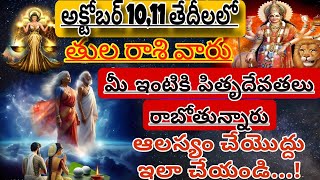 అక్టోబర్ 10,11 తేదీలలో
తుల రాశి వారు
మీ ఇంటికి పితృదేవతలు
రాబోతున్నారు
ఆలస్యం చేయొద్దు
ఇలా చేయండి...!